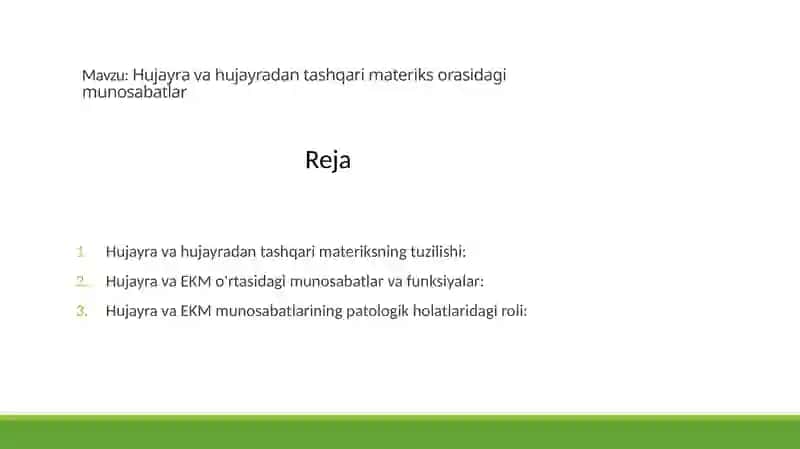 Mavzu: Hujayra va hujayradan tashqari materiks orasidagi munosabatlar

Reja

1. Hujayra va hujayradan tashqari materiksning tuzilishi:
2. Hujayra va EKM o'rtasidagi munosabatlar va funksiyalar:
3. Hujayra va EKM munosabatlarining patologik holatlaridagi roli: